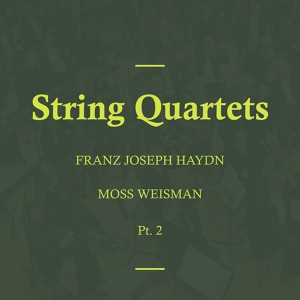 String Quartets

FRANZ JOSEPH HAYDN

MOSS WEISMAN

Pt. 2